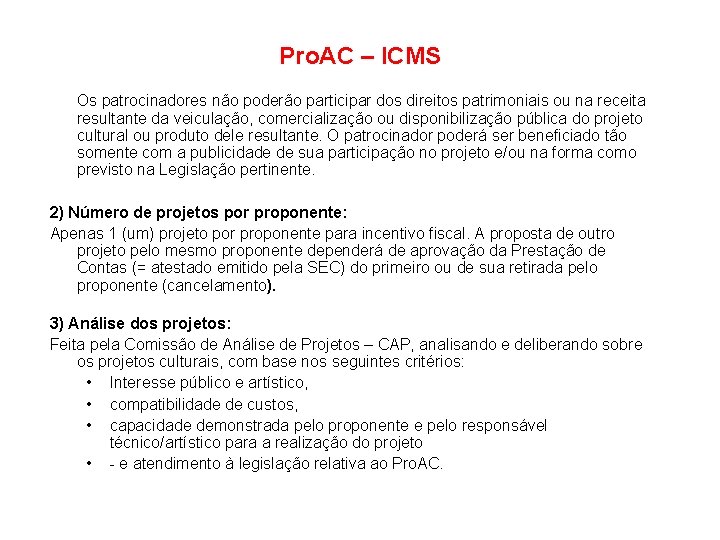 ProAC – ICMS

Os patrocinadores não poderão participar dos direitos patrimoniais ou na receita resultante da veiculação, comercialização ou disponibilização pública do projeto cultural ou produto dele resultante. O patrocinador poderá ser beneficiado tão somente com a publicidade de sua participação no projeto e/ou na forma como previsto na Legislação pertinente.

2) Número de projetos por proponente:
Apenas 1 (um) projeto por proponente para incentivo fiscal. A proposta de outro projeto pelo mesmo proponente dependerá de aprovação da Prestação de Contas (= atestado emitido pela SEC) do primeiro ou de sua retirada pelo proponente (cancelamento).

3) Análise dos projetos:
Feita pela Comissão de Análise de Projetos – CAP, analisando e deliberando sobre os projetos culturais, com base nos seguintes critérios:
• Interesse público e artístico,
• compatibilidade de custos,
• capacidade demonstrada pelo proponente e pelo responsável técnico/artístico para a realização do projeto
• - e atendimento à legislação relativa ao ProAC.